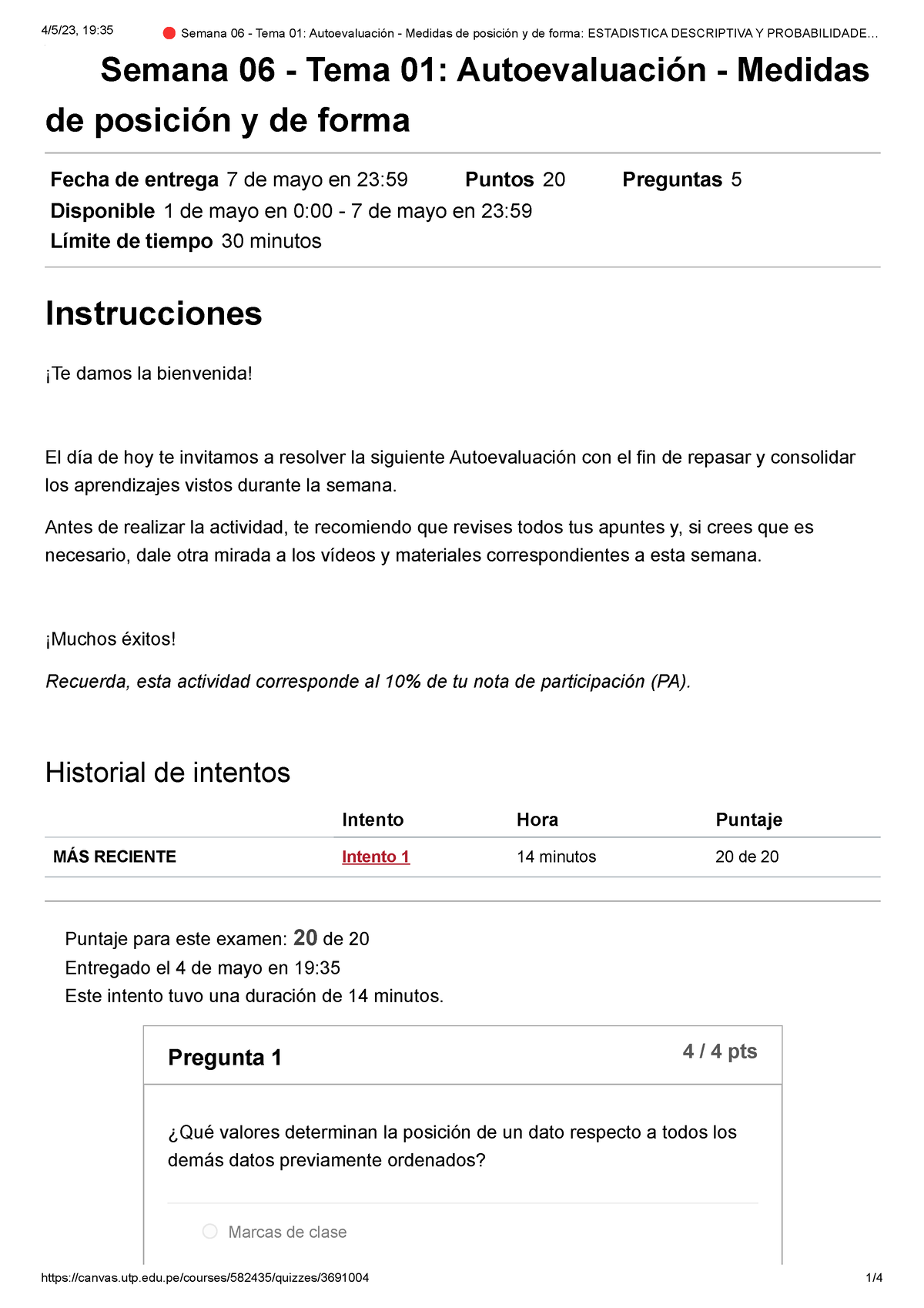 4/5/23, 19:35

Semana 06 - Tema 01: Autoevaluación - Medidas de posición y de forma: ESTADISTICA DESCRIPTIVA Y PROBABILIDADE...

Semana 06 - Tema 01: Autoevaluación - Medidas de posición y de forma

Fecha de entrega 7 de mayo en 23:59 Puntos 20 Preguntas 5
Disponible 1 de mayo en 0:00 - 7 de mayo en 23:59
Límite de tiempo 30 minutos

Instrucciones

¡Te damos la bienvenida!

El día de hoy te invitamos a resolver la siguiente Autoevaluación con el fin de repasar y consolidar los aprendizajes vistos durante la semana.

Antes de realizar la actividad, te recomiendo que revises todos tus apuntes y, si crees que es necesario, dale otra mirada a los vídeos y materiales correspondientes a esta semana.

¡Muchos éxitos!

Recuerda, esta actividad corresponde al 10% de tu nota de participación (PA).

Historial de intentos

| | Intento | Hora | Puntaje |
|---|---|---|---|
| MÁS RECIENTE | Intento 1 | 14 minutos | 20 de 20 |

Puntaje para este examen: 20 de 20
Entregado el 4 de mayo en 19:35
Este intento tuvo una duración de 14 minutos.

Pregunta 1
4 / 4 pts

¿Qué valores determinan la posición de un dato respecto a todos los demás datos previamente ordenados?

Marcas de clase

https://canvas.utp.edu.pe/courses/582435/quizzes/3691004
1/4